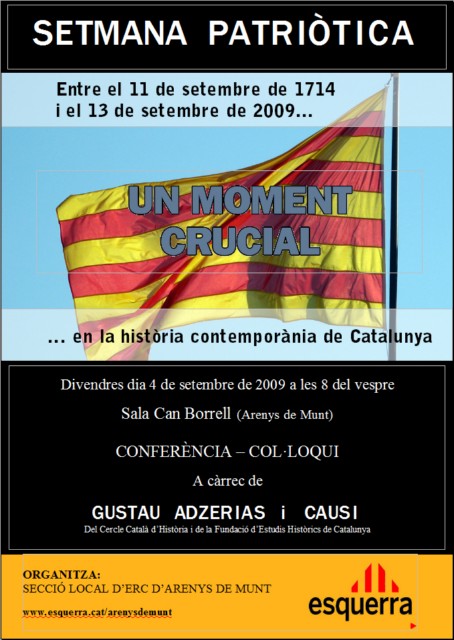 SETMANA PATRIÒTICA

Entre el 11 de setembre de 1714
i el 13 de setembre de 2009...

UN MOMENT
CRUCIAL

... en la història contemporània de Catalunya

Divendres dia 4 de setembre de 2009 a les 8 del vespre

Sala Can Borrell (Arenys de Munt)

CONFERÈNCIA – COL·LOQUI

A càrrec de

GUSTAU ADZERIAS i CAUSI

Del Cercle Català d'Història i de la Fundació d'Estudis Històrics de Catalunya

ORGANITZA:
SECCIÓ LOCAL D'ERC D'ARENYS DE MUNT

www.esquerra.cat/arenysdemunt

esquerra